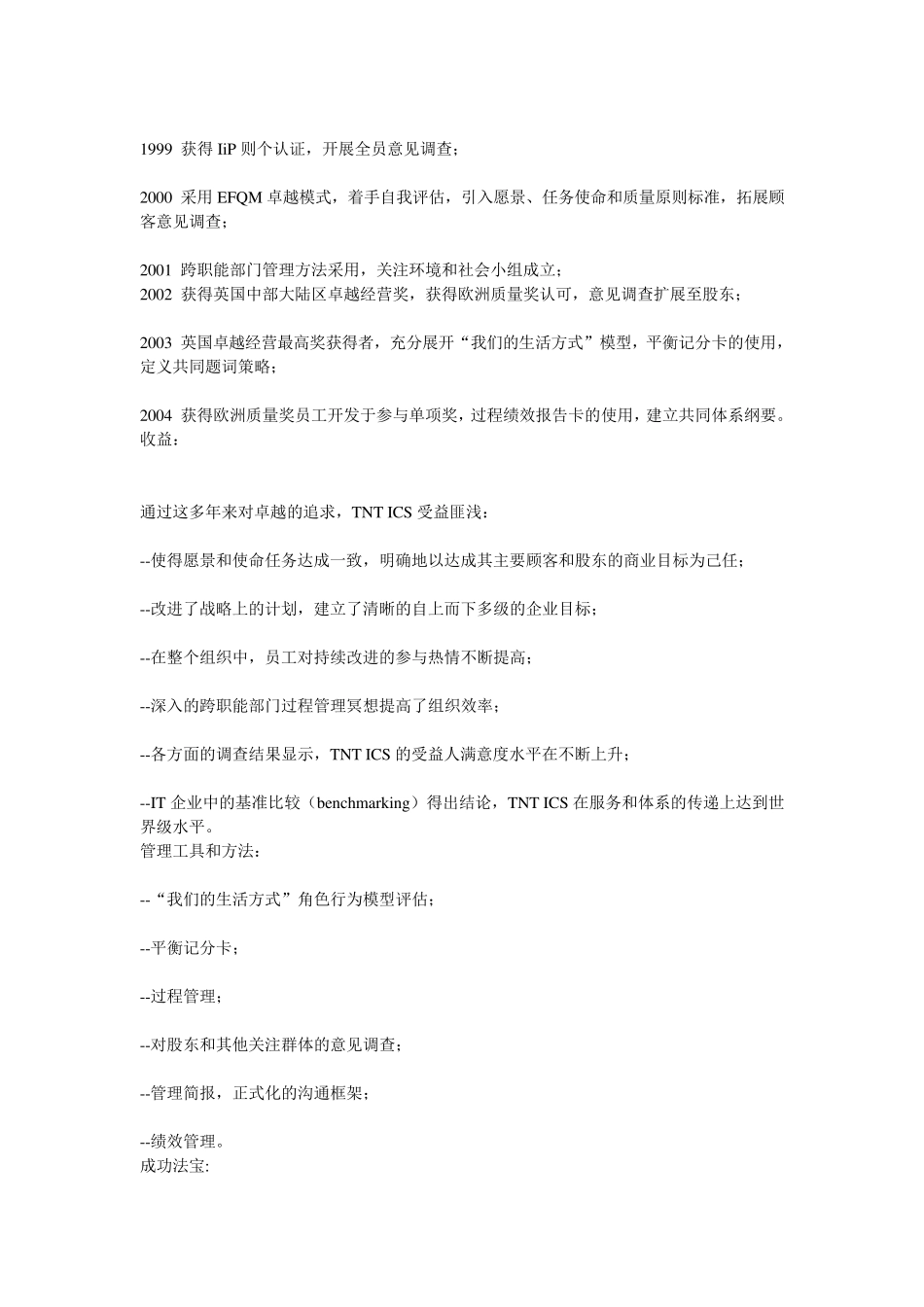 1999 获得 IiP 则个认证，开展全员意见调查；

2000 采用 EFQM 卓越模式，着手自我评估，引入愿景、任务使命和质量原则标准，拓展顾客意见调查；

2001 跨职能部门管理方法采用，关注环境和社会小组成立；
2002 获得英国中部大陆区卓越经营奖，获得欧洲质量奖认可，意见调查扩展至股东；

2003 英国卓越经营最高奖获得者，充分展开“我们的生活方式”模型，平衡记分卡的使用，定义共同题词策略；

2004 获得欧洲质量奖员工开发于参与单项奖，过程绩效报告卡的使用，建立共同体系纲要。
收益：

通过这多年来对卓越的追求，TNT ICS 受益匪浅：

--使得愿景和使命任务达成一致，明确地以达成其主要顾客和股东的商业目标为己任；

--改进了战略上的计划，建立了清晰的自上而下多级的企业目标；

--在整个组织中，员工对持续改进的参与热情不断提高；

--深入的跨职能部门过程管理冥想提高了组织效率；

--各方面的调查结果显示，TNT ICS 的受益人满意度水平在不断上升；

--IT 企业中的基准比较（benchmarking）得出结论，TNT ICS 在服务和体系的传递上达到世界级水平。
管理工具和方法：

--“我们的生活方式”角色行为模型评估；

--平衡记分卡；

--过程管理；

--对股东和其他关注群体的意见调查；

--管理简报，正式化的沟通框架；

--绩效管理。
成功法宝: